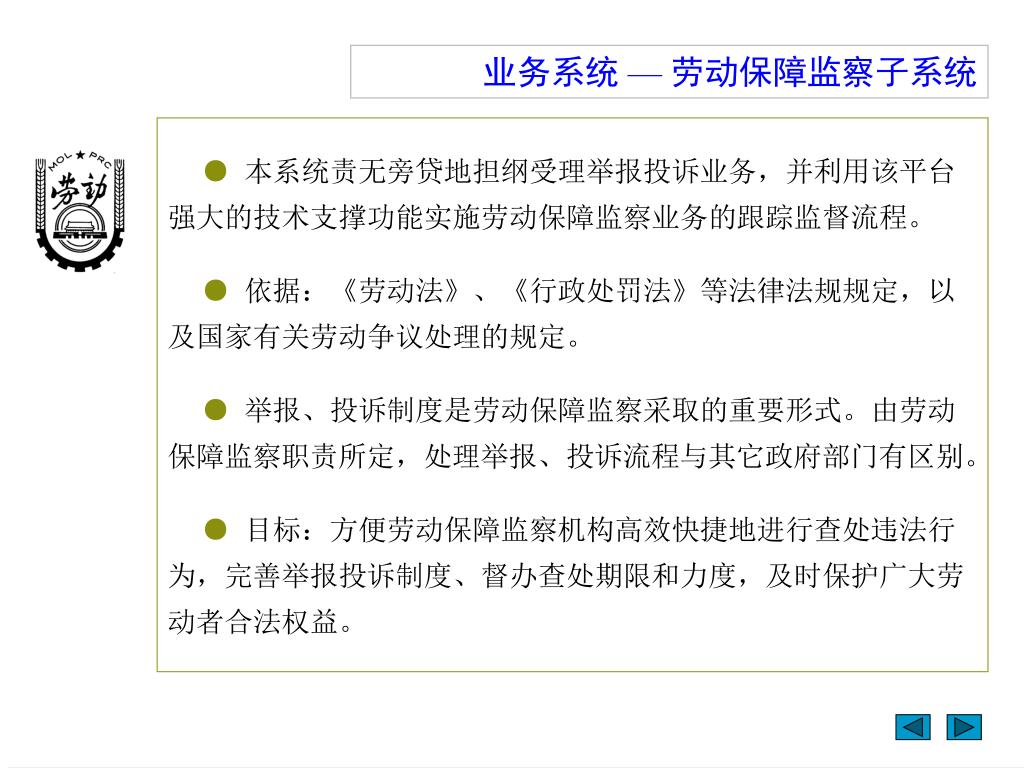 业务系统 — 劳动保障监察子系统

MOL ★ PRC
劳动

● 本系统责无旁贷地担纲受理举报投诉业务，并利用该平台强大的技术支撑功能实施劳动保障监察业务的跟踪监督流程。

● 依据：《劳动法》、《行政处罚法》等法律法规规定，以及国家有关劳动争议处理的规定。

● 举报、投诉制度是劳动保障监察采取的重要形式。由劳动保障监察职责所定，处理举报、投诉流程与其它政府部门有区别。

● 目标：方便劳动保障监察机构高效快捷地进行查处违法行为，完善举报投诉制度、督办查处期限和力度，及时保护广大劳动者合法权益。